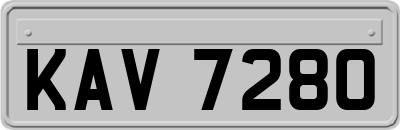 KAV 7280